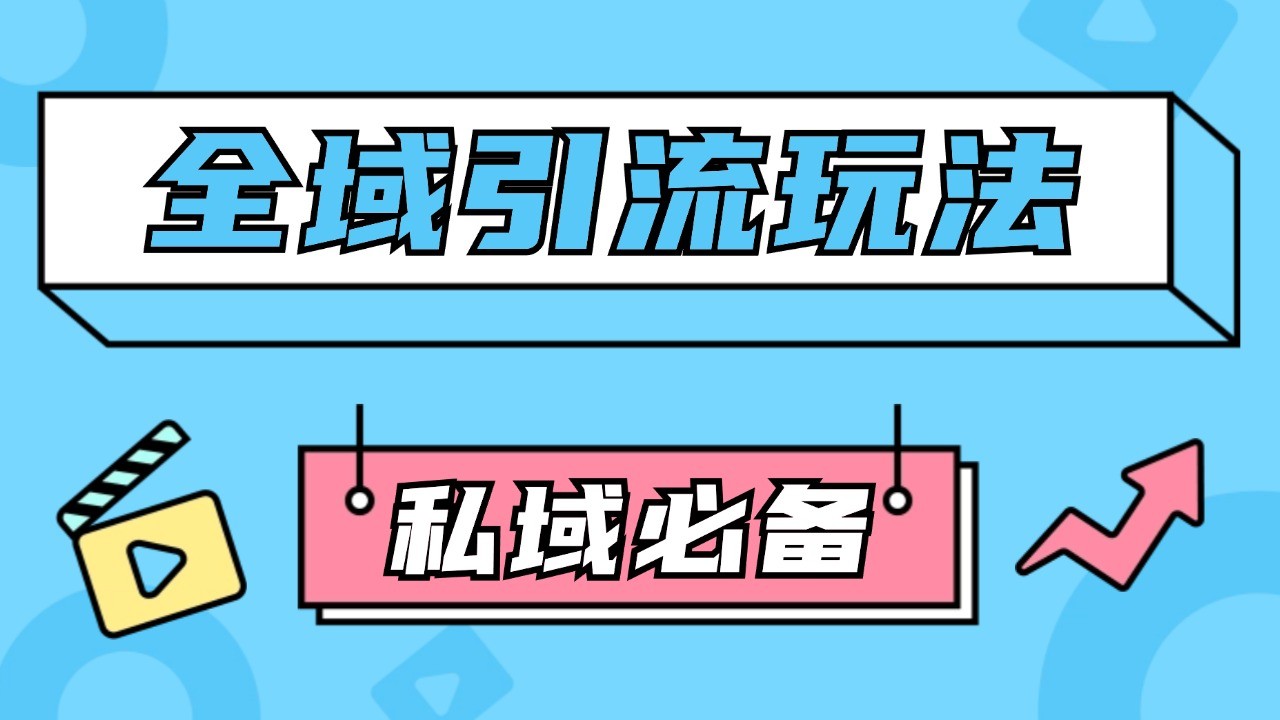 全域引流玩法

私域必备